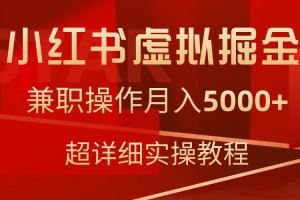 小红书虚拟掘金

兼职操作月入5000+

超详细实操教程